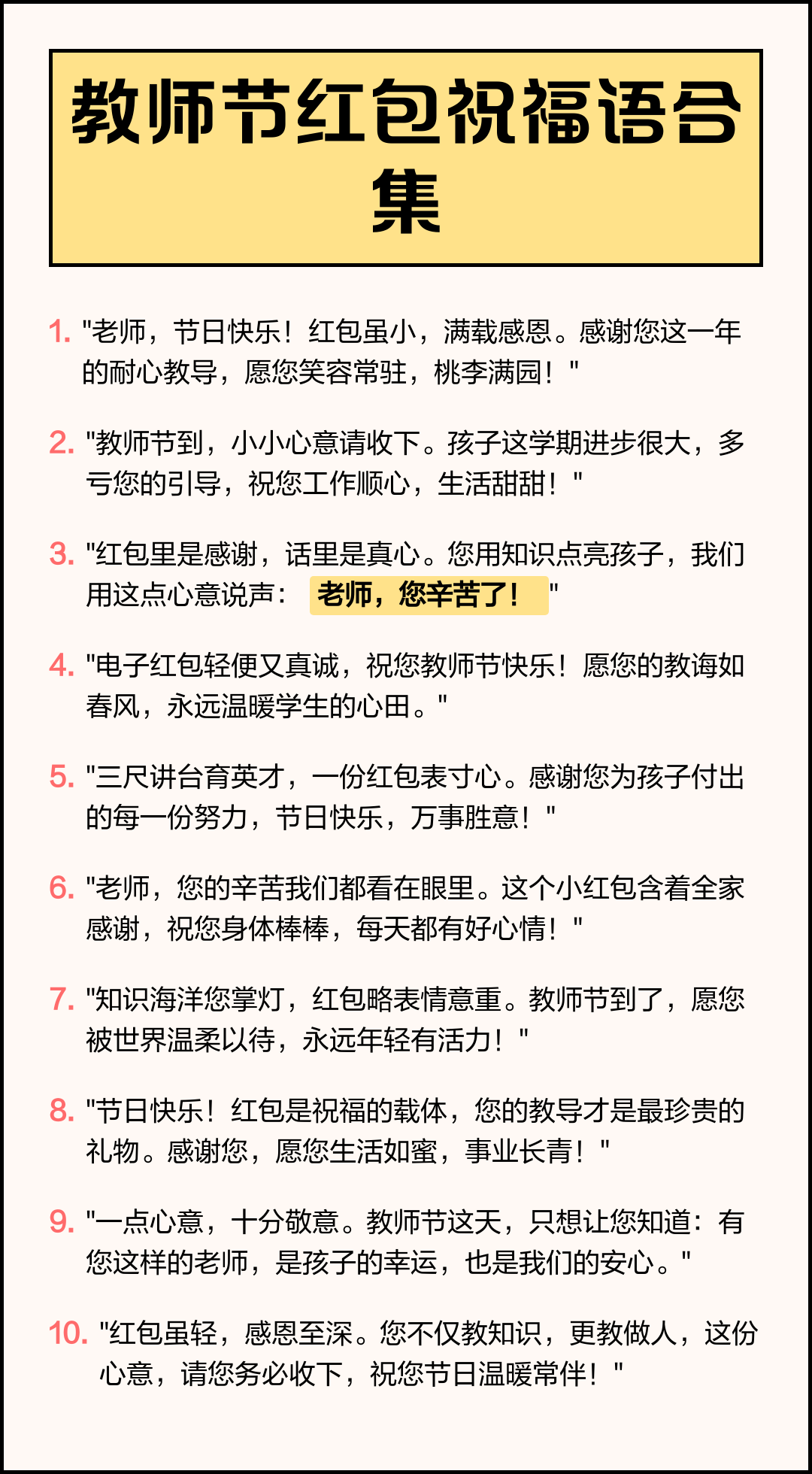 教师节红包祝福语合集

1. "老师，节日快乐！红包虽小，满载感恩。感谢您这一年的耐心教导，愿您笑容常驻，桃李满园！"

2. "教师节到，小小心意请收下。孩子这学期进步很大，多亏您的引导，祝您工作顺心，生活甜甜！"

3. "红包里是感谢，话里是真心。您用知识点亮孩子，我们用这点心意说声：老师，您辛苦了！"

4. "电子红包轻便又真诚，祝您教师节快乐！愿您的教诲如春风，永远温暖学生的心田。"

5. "三尺讲台育英才，一份红包表寸心。感谢您为孩子付出的每一份努力，节日快乐，万事胜意！"

6. "老师，您的辛苦我们都看在眼里。这个小红包含着全家感谢，祝您身体棒棒，每天都有好心情！"

7. "知识海洋您掌灯，红包略表情意重。教师节到了，愿您被世界温柔以待，永远年轻有活力！"

8. "节日快乐！红包是祝福的载体，您的教导才是最珍贵的礼物。感谢您，愿您生活如蜜，事业长青！"

9. "一点心意，十分敬意。教师节这天，只想让您知道：有您这样的老师，是孩子的幸运，也是我们的安心。"

10. "红包虽轻，感恩至深。您不仅教知识，更教做人，这份心意，请您务必收下，祝您节日温暖常伴！"